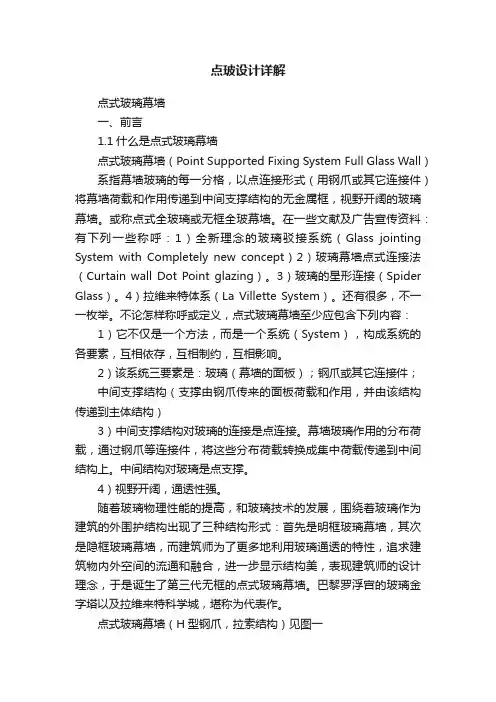 点玻设计详解

点式玻璃幕墙

一、前言

1.1 什么是点式玻璃幕墙

点式玻璃幕墙（Point Supported Fixing System Full Glass Wall）

系指幕墙玻璃的每一分格，以点连接形式（用钢爪或其它连接件）将幕墙荷载和作用传递到中间支撑结构的无金属框，视野开阔的玻璃幕墙。或称点式全玻璃或无框全玻幕墙。在一些文献及广告宣传资料：有下列一些称呼：1）全新理念的玻璃驳接系统（Glass jointing System with Completely new concept）2）玻璃幕墙点式连接法（Curtain wall Dot Point glazing）。3）玻璃的星形连接（Spider Glass）。4）拉维来特体系（La Villette System）。还有很多，不一一枚举。不论怎样称呼或定义，点式玻璃幕墙至少应包含下列内容：

1）它不仅是一个方法，而是一个系统（System），构成系统的各要素，互相依存，互相制约，互相影响。

2）该系统三要素是：玻璃（幕墙的面板）；钢爪或其它连接件；

中间支撑结构（支撑由钢爪传来的面板荷载和作用，并由该结构传递到主体结构）

3）中间支撑结构对玻璃的连接是点连接。幕墙玻璃作用的分布荷载，通过钢爪等连接件，将这些分布荷载转换成集中荷载传递到中间结构上。中间结构对玻璃是点支撑。

4）视野开阔，通透性强。

随着玻璃物理性能的提高，和玻璃技术的发展，围绕着玻璃作为建筑的外围护结构出现了三种结构形式：首先是明框玻璃幕墙，其次是隐框玻璃幕墙，而建筑师为了更多地利用玻璃通透的特性，追求建筑物内外空间的流通和融合，进一步显示结构美，表现建筑师的设计理念，于是诞生了第三代无框的点式玻璃幕墙。巴黎罗浮宫的玻璃金字塔以及拉维来特科学城，堪称为代表作。

点式玻璃幕墙（H 型钢爪，拉索结构）见图一